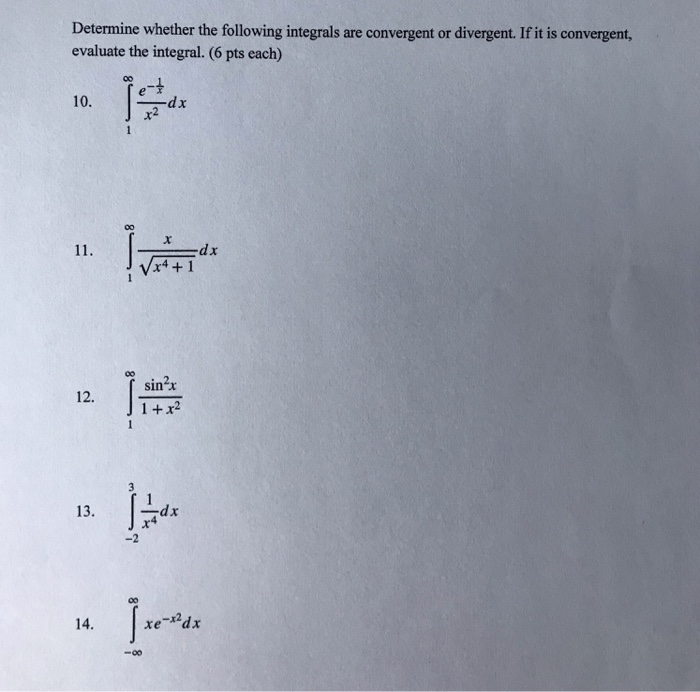 Determine whether the following integrals are convergent or divergent. If it is convergent, evaluate the integral. (6 pts each)

10. $\int_{1}^{\infty} \frac{e^{-\frac{1}{x}}}{x^2} dx$

11. $\int_{1}^{\infty} \frac{x}{\sqrt{x^4+1}} dx$

12. $\int_{1}^{\infty} \frac{\sin^2 x}{1+x^2}$

13. $\int_{-2}^{3} \frac{1}{x^4} dx$

14. $\int_{-\infty}^{\infty} xe^{-x^2} dx$